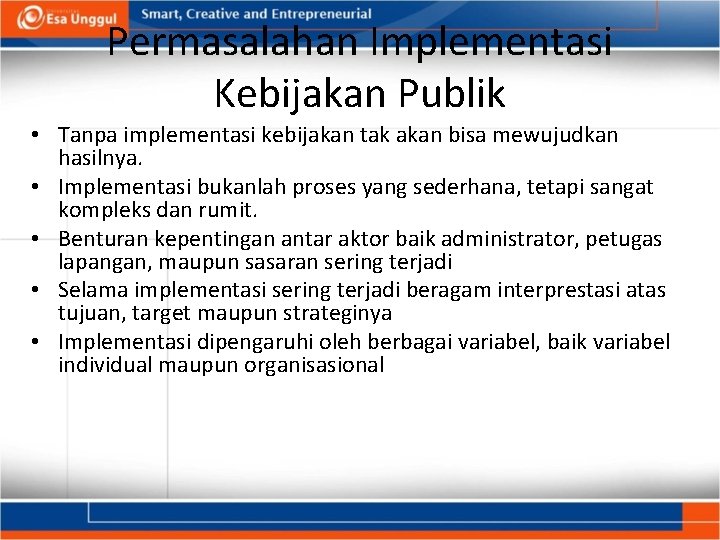 Esa Unggul Smart, Creative and Entrepreneurial

Permasalahan Implementasi Kebijakan Publik

• Tanpa implementasi kebijakan tak akan bisa mewujudkan hasilnya.
• Implementasi bukanlah proses yang sederhana, tetapi sangat kompleks dan rumit.
• Benturan kepentingan antar aktor baik administrator, petugas lapangan, maupun sasaran sering terjadi
• Selama implementasi sering terjadi beragam interprestasi atas tujuan, target maupun strateginya
• Implementasi dipengaruhi oleh berbagai variabel, baik variabel individual maupun organisasional